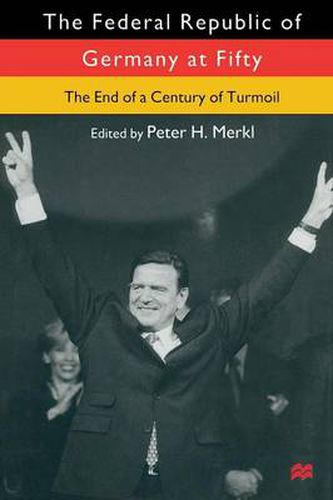 The Federal Republic of
Germany at Fifty
The End of a Century of Turmoil
Edited by Peter H. Merkl